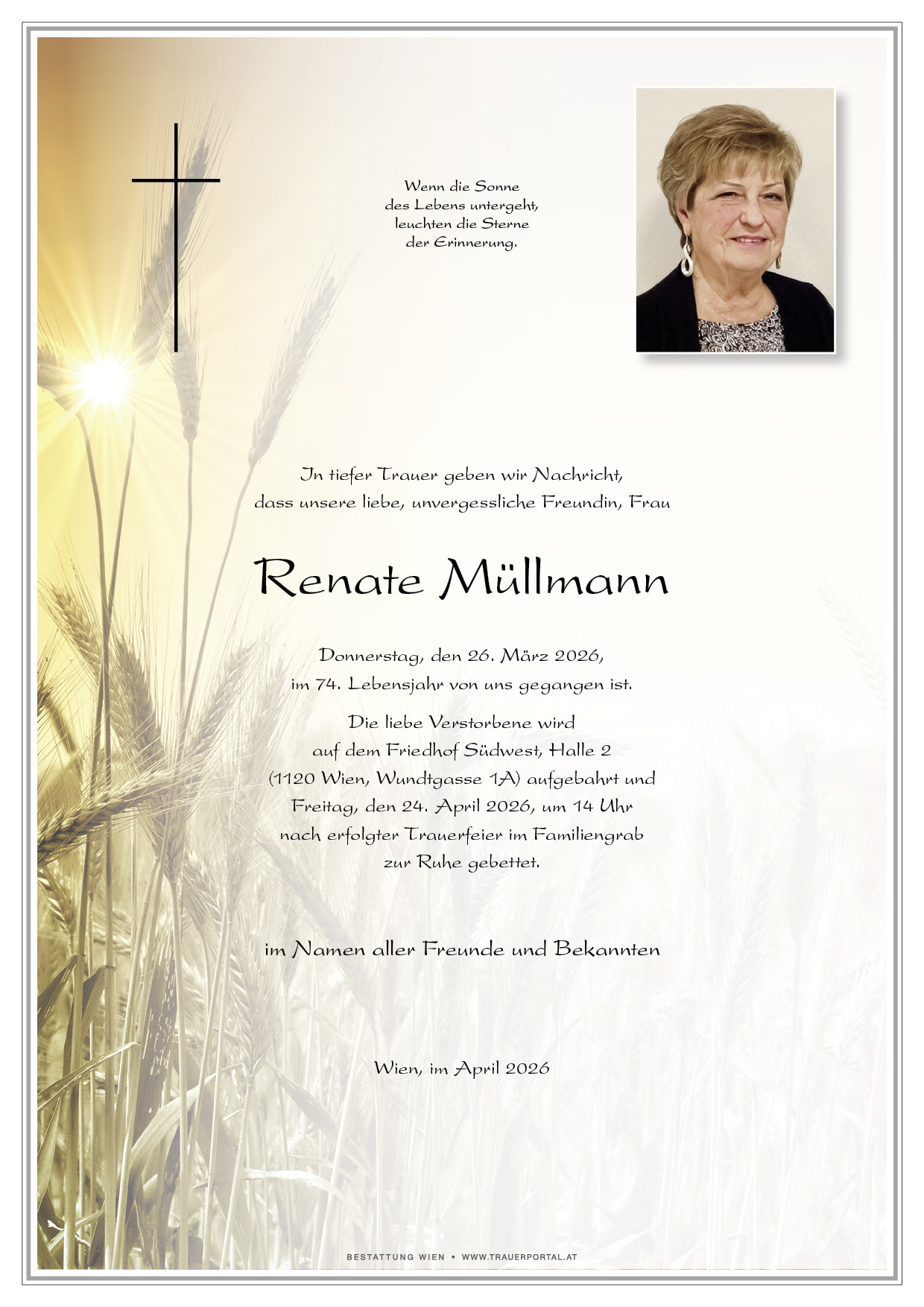 Wenn die Sonne
des Lebens untergeht,
leuchten die Sterne
der Erinnerung.

In tiefer Trauer geben wir Nachricht, dass unsere liebe, unvergessliche Freundin, Frau

Renate Müllmann

Donnerstag, den 26. März 2026, im 74. Lebensjahr von uns gegangen ist.

Die liebe Verstorbene wird auf dem Friedhof Südwest, Halle 2 (1120 Wien, Wundtgasse 1A) aufgebahrt und Freitag, den 24. April 2026, um 14 Uhr nach erfolgter Trauerfeier im Familiengrab zur Ruhe gebettet.

im Namen aller Freunde und Bekannten

Wien, im April 2026

BESTATTUNG WIEN • WWW.TRAUERPORTAL.AT